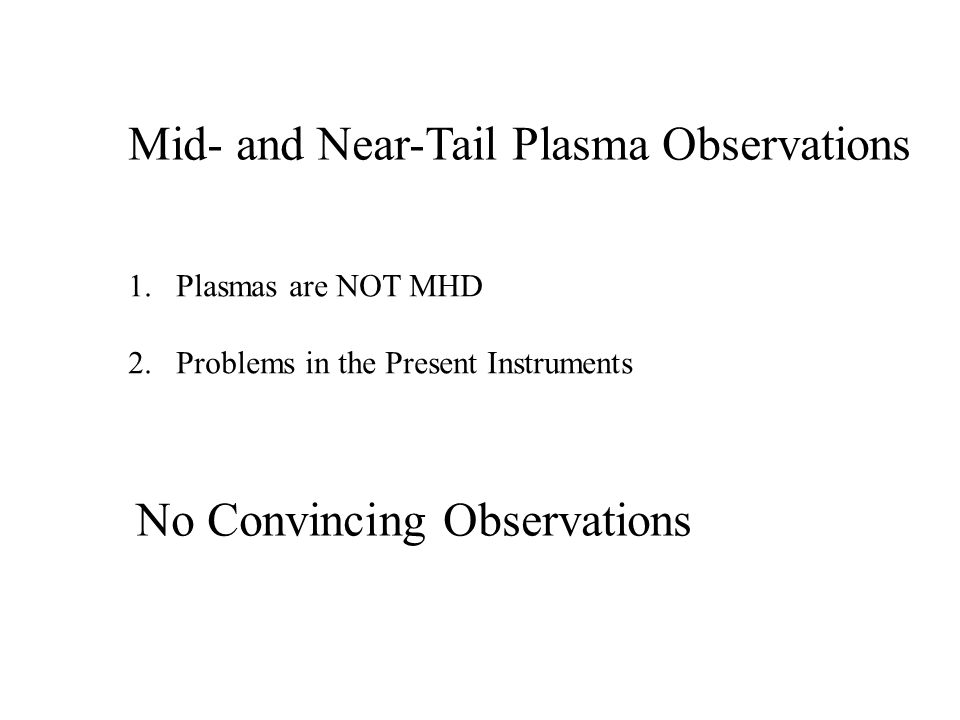 Mid- and Near-Tail Plasma Observations

1. Plasmas are NOT MHD

2. Problems in the Present Instruments

No Convincing Observations